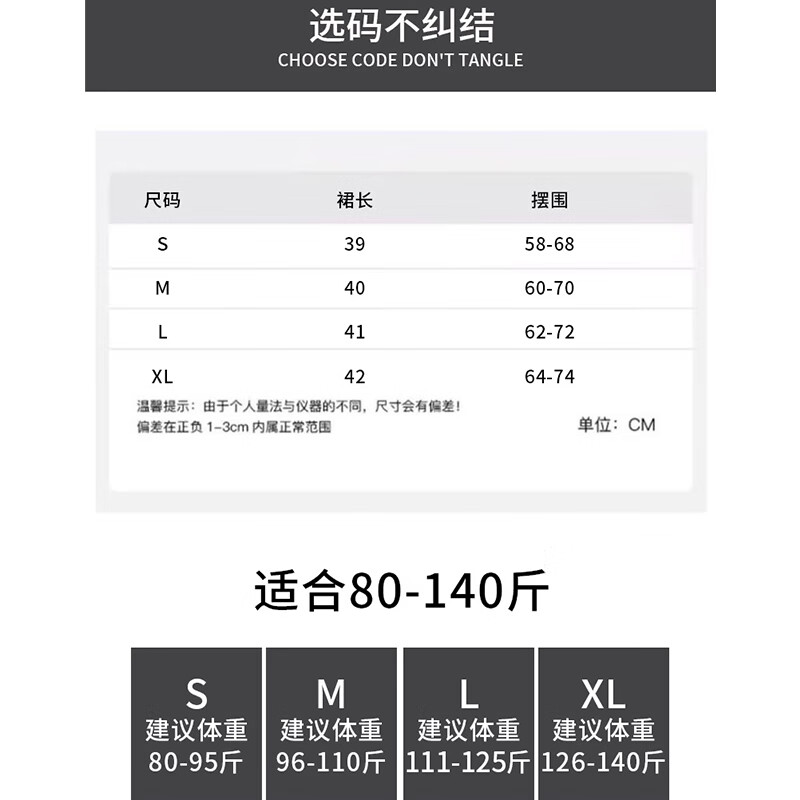 选码不纠结
CHOOSE CODE DON'T TANGLE

| 尺码 | 裙长 | 摆围 |
|---|---|---|
| S | 39 | 58-68 |
| M | 40 | 60-70 |
| L | 41 | 62-72 |
| XL | 42 | 64-74 |

温馨提示：由于个人量法与仪器的不同，尺寸会有偏差！
偏差在正负 1-3cm 内属正常范围

单位：CM

适合80-140斤

S
建议体重
80-95斤

M
建议体重
96-110斤

L
建议体重
111-125斤

XL
建议体重
126-140斤